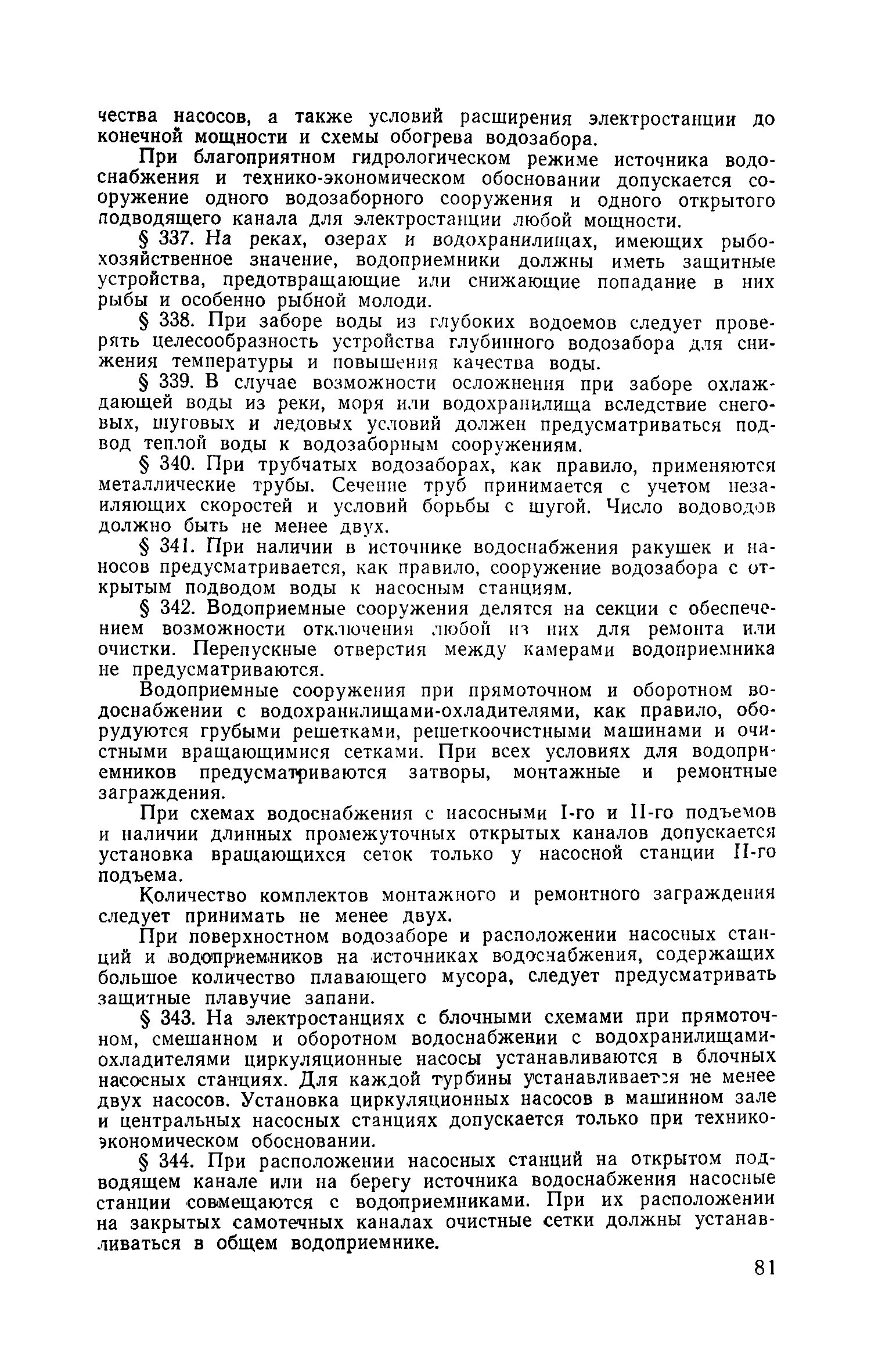 чества насосов, а также условий расширения электростанции до конечной мощности и схемы обогрева водозабора.

При благоприятном гидрологическом режиме источника водоснабжения и технико-экономическом обосновании допускается сооружение одного водозаборного сооружения и одного открытого подводящего канала для электростанции любой мощности.

§ 337. На реках, озерах и водохранилищах, имеющих рыбохозяйственное значение, водоприемники должны иметь защитные устройства, предотвращающие или снижающие попадание в них рыбы и особенно рыбной молоди.

§ 338. При заборе воды из глубоких водоемов следует проверять целесообразность устройства глубинного водозабора для снижения температуры и повышения качества воды.

§ 339. В случае возможности осложнения при заборе охлаждающей воды из реки, моря или водохранилища вследствие снеговых, шуговых и ледовых условий должен предусматриваться подвод теплой воды к водозаборным сооружениям.

§ 340. При трубчатых водозаборах, как правило, применяются металлические трубы. Сечение труб принимается с учетом незаиляющих скоростей и условий борьбы с шугой. Число водоводов должно быть не менее двух.

§ 341. При наличии в источнике водоснабжения ракушек и наносов предусматривается, как правило, сооружение водозабора с открытым подводом воды к насосным станциям.

§ 342. Водоприемные сооружения делятся на секции с обеспечением возможности отключения любой из них для ремонта или очистки. Перепускные отверстия между камерами водоприемника не предусматриваются.

Водоприемные сооружения при прямоточном и оборотном водоснабжении с водохранилищами-охладителями, как правило, оборудуются грубыми решетками, решеткоочистными машинами и очистными вращающимися сетками. При всех условиях для водоприемников предусматриваются затворы, монтажные и ремонтные заграждения.

При схемах водоснабжения с насосными I-го и II-го подъемов и наличии длинных промежуточных открытых каналов допускается установка вращающихся сеток только у насосной станции II-го подъема.

Количество комплектов монтажного и ремонтного заграждения следует принимать не менее двух.

При поверхностном водозаборе и расположении насосных станций и водоприемников на источниках водоснабжения, содержащих большое количество плавающего мусора, следует предусматривать защитные плавучие запани.

§ 343. На электростанциях с блочными схемами при прямоточном, смешанном и оборотном водоснабжении с водохранилищами-охладителями циркуляционные насосы устанавливаются в блочных насосных станциях. Для каждой турбины устанавливается не менее двух насосов. Установка циркуляционных насосов в машинном зале и центральных насосных станциях допускается только при технико-экономическом обосновании.

§ 344. При расположении насосных станций на открытом подводящем канале или на берегу источника водоснабжения насосные станции совмещаются с водоприемниками. При их расположении на закрытых самотечных каналах очистные сетки должны устанавливаться в общем водоприемнике.

81